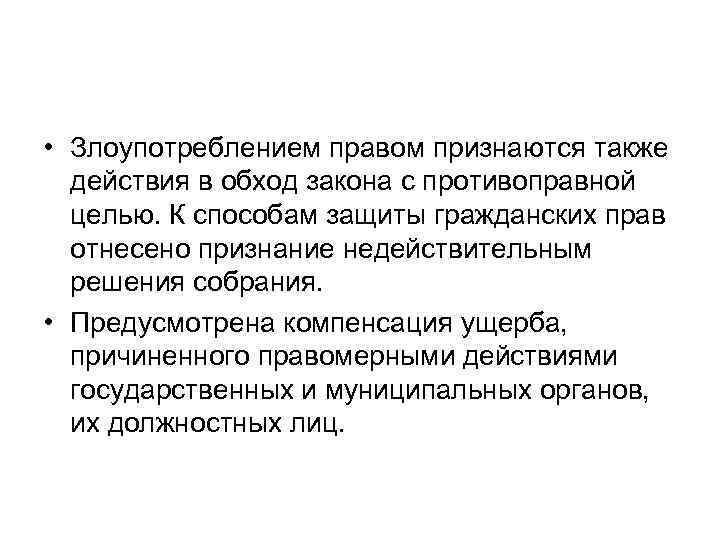 • Злоупотреблением правом признаются также действия в обход закона с противоправной целью. К способам защиты гражданских прав отнесено признание недействительным решения собрания.

• Предусмотрена компенсация ущерба, причиненного правомерными действиями государственных и муниципальных органов, их должностных лиц.